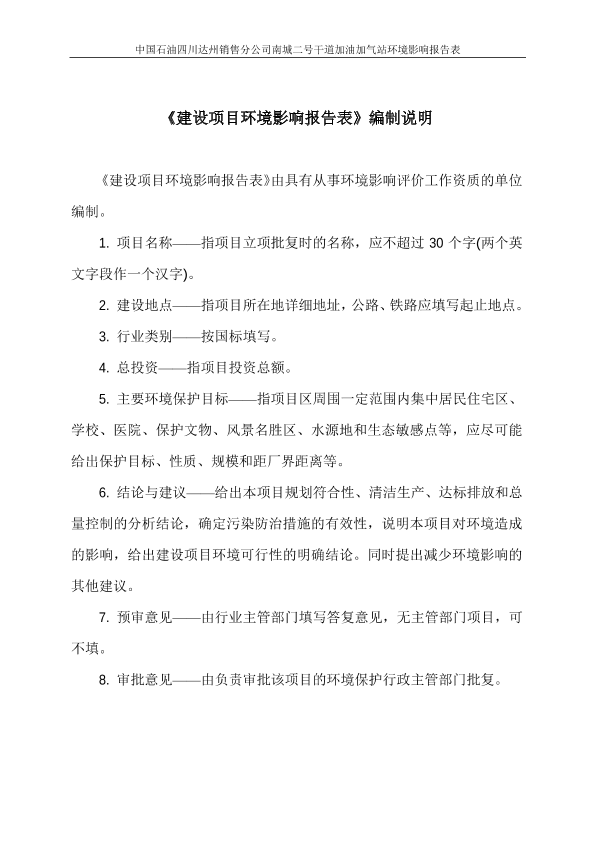 中国石油四川达州销售分公司南城二号干道加油加气站环境影响报告表

《建设项目环境影响报告表》编制说明

《建设项目环境影响报告表》由具有从事环境影响评价工作资质的单位编制。

1. 项目名称——指项目立项批复时的名称，应不超过 30 个字(两个英文字段作一个汉字)。

2. 建设地点——指项目所在地详细地址，公路、铁路应填写起止地点。

3. 行业类别——按国标填写。

4. 总投资——指项目投资总额。

5. 主要环境保护目标——指项目区周围一定范围内集中居民住宅区、学校、医院、保护文物、风景名胜区、水源地和生态敏感点等，应尽可能给出保护目标、性质、规模和距厂界距离等。

6. 结论与建议——给出本项目规划符合性、清洁生产、达标排放和总量控制的分析结论，确定污染防治措施的有效性，说明本项目对环境造成的影响，给出建设项目环境可行性的明确结论。同时提出减少环境影响的其他建议。

7. 预审意见——由行业主管部门填写答复意见，无主管部门项目，可不填。

8. 审批意见——由负责审批该项目的环境保护行政主管部门批复。